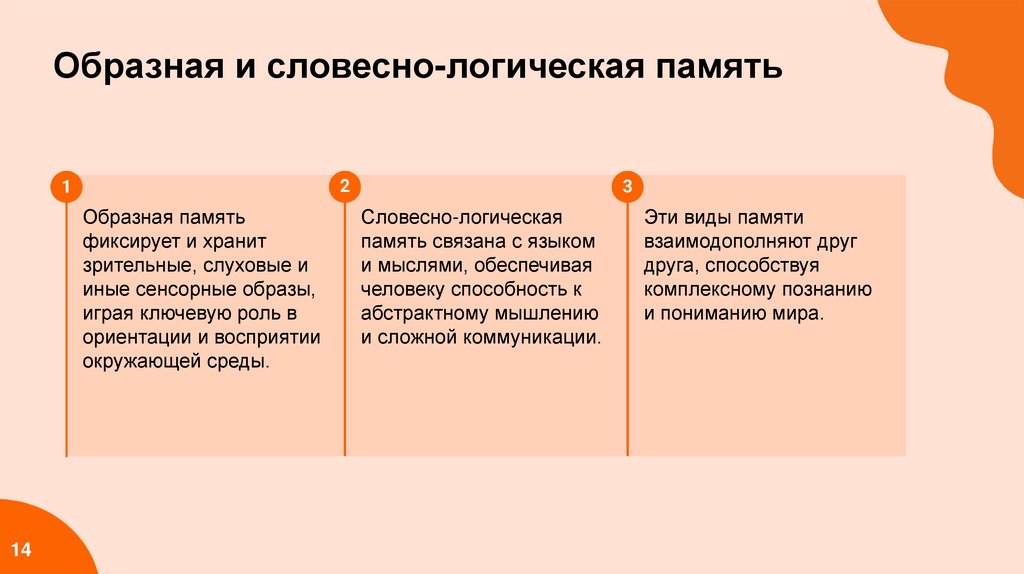 Образная и словесно-логическая память

1

Образная память фиксирует и хранит зрительные, слуховые и иные сенсорные образы, играя ключевую роль в ориентации и восприятии окружающей среды.

2

Словесно-логическая память связана с языком и мыслями, обеспечивая человеку способность к абстрактному мышлению и сложной коммуникации.

3

Эти виды памяти взаимодополняют друг друга, способствуя комплексному познанию и пониманию мира.

14